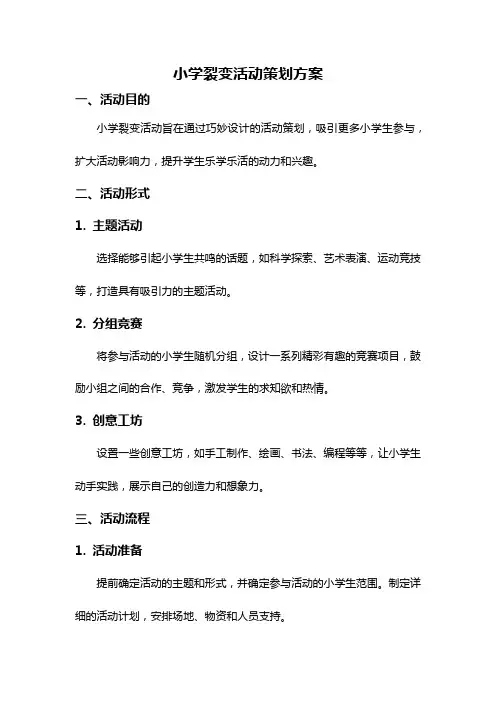 小学裂变活动策划方案

一、活动目的

小学裂变活动旨在通过巧妙设计的活动策划，吸引更多小学生参与，扩大活动影响力，提升学生乐学乐活的动力和兴趣。

二、活动形式

1. 主题活动

选择能够引起小学生共鸣的话题，如科学探索、艺术表演、运动竞技等，打造具有吸引力的主题活动。

2. 分组竞赛

将参与活动的小学生随机分组，设计一系列精彩有趣的竞赛项目，鼓励小组之间的合作、竞争，激发学生的求知欲和热情。

3. 创意工坊

设置一些创意工坊，如手工制作、绘画、书法、编程等等，让小学生动手实践，展示自己的创造力和想象力。

三、活动流程

1. 活动准备

提前确定活动的主题和形式，并确定参与活动的小学生范围。制定详细的活动计划，安排场地、物资和人员支持。